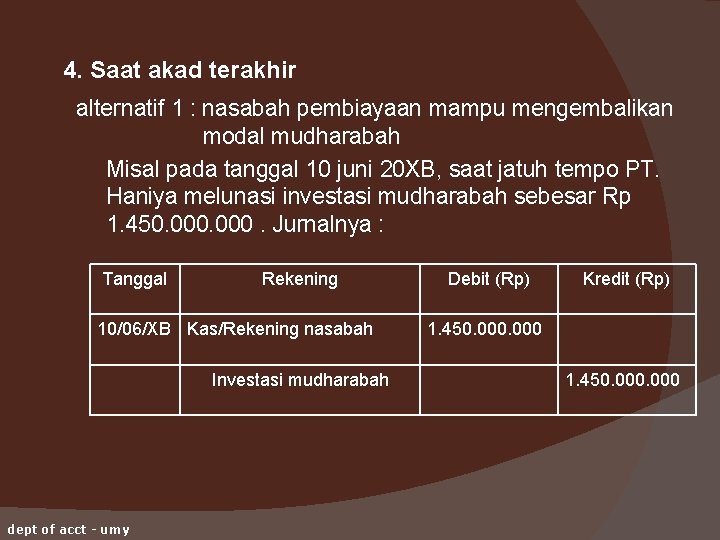 4. Saat akad terakhir

alternatif 1 : nasabah pembiayaan mampu mengembalikan modal mudharabah

Misal pada tanggal 10 juni 20XB, saat jatuh tempo PT. Haniya melunasi investasi mudharabah sebesar Rp 1.450.000.000 . Jurnalnya :

| Tanggal | Rekening | Debit (Rp) | Kredit (Rp) |
|---|---|---|---|
| 10/06/XB | Kas/Rekening nasabah | 1.450.000.000 | |
| | Investasi mudharabah | | 1.450.000.000 |

dept of acct - umy